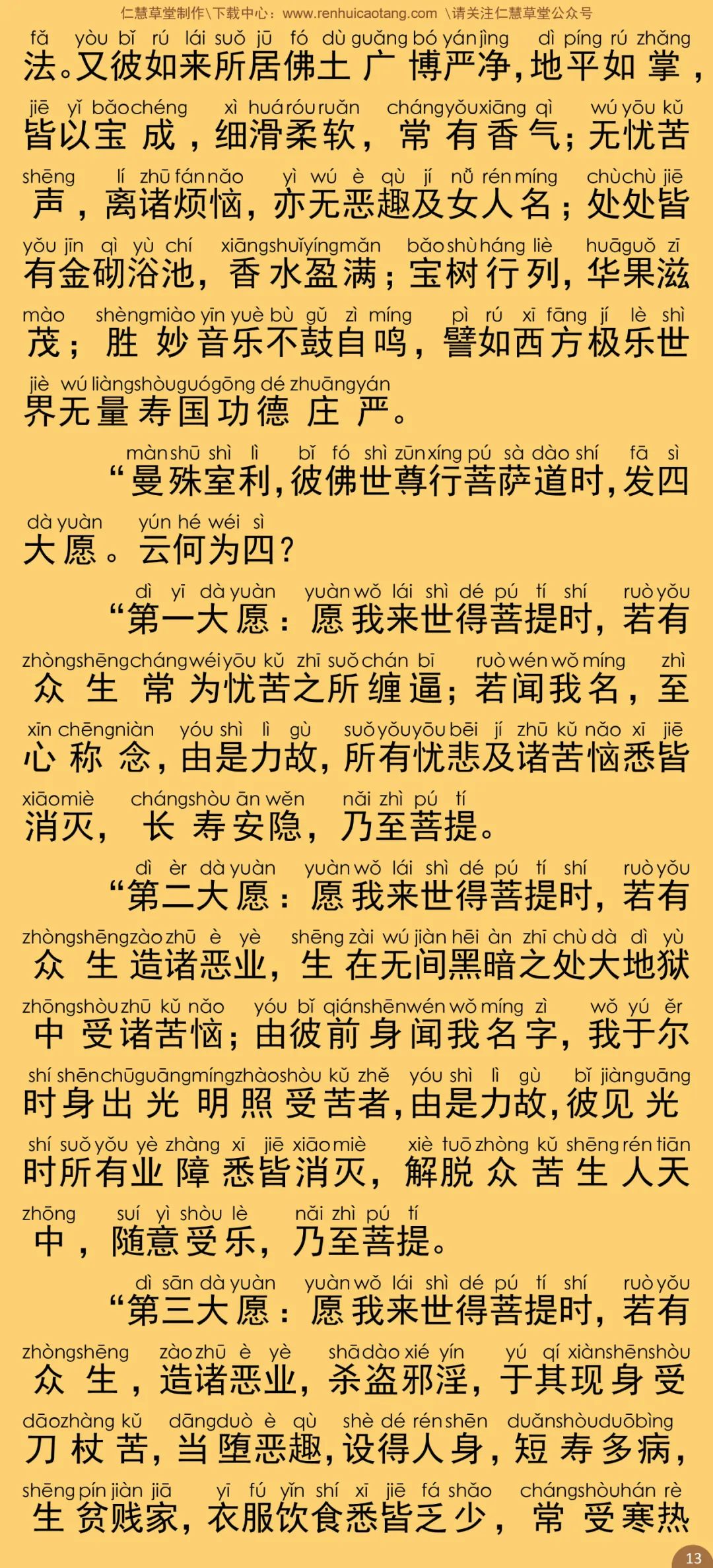 仁慧草堂制作\下载中心：www.renhuicaotang.com \请关注仁慧草堂公众号

fǎ yòu bǐ rú lái suǒ jū fó dù guǎng bó yán jìng dì píng rú zhǎng
法。又彼如来所居佛土广博严净，地平如掌，
jiē yǐ bǎo chéng xì huá róu ruǎn cháng yǒu xiāng qì wú yōu kǔ
皆以宝成，细滑柔软，常有香气；无忧苦
shēng lí zhū fán nǎo yì wú è qù jí nǚ rén míng chù chù jiē
声，离诸烦恼，亦无恶趣及女人名；处处皆
yǒu jīn qì yù chí xiāng shuǐ yíng mǎn bǎo shù háng liè huā guǒ zī
有金砌浴池，香水盈满；宝树行列，华果滋
mào shèng miào yīn yuè bù gǔ zì míng pì rú xī fāng jí lè shì
茂；胜妙音乐不鼓自鸣，譬如西方极乐世
jiè wú liàng shòu guó gōng dé zhuāng yán
界无量寿国功德庄严。

màn shū shì lì bǐ fó shì zūn xíng pú sà dào shí fā sì
“曼殊室利，彼佛世尊行菩萨道时，发四
dà yuàn yún hé wéi sì
大愿。云何为四？

dì yī dà yuàn yuàn wǒ lái shì dé pú tí shí ruò yǒu
“第一大愿：愿我来世得菩提时，若有
zhòng shēng cháng wéi yōu kǔ zhī suǒ chán bī ruò wén wǒ míng zhì
众生常为忧苦之所缠逼；若闻我名，至
xīn chēng niàn yóu shì lì gù suǒ yǒu yōu bēi jí zhū kǔ nǎo xī jiē
心称念，由是力故，所有忧悲及诸苦恼悉皆
xiāo miè cháng shòu ān wěn nǎi zhì pú tí
消灭，长寿安隐，乃至菩提。

dì èr dà yuàn yuàn wǒ lái shì dé pú tí shí ruò yǒu
“第二大愿：愿我来世得菩提时，若有
zhòng shēng zào zhū è yè shēng zài wú jiàn hēi àn zhī chù dà dì yù
众生造诸恶业，生在无间黑暗之处大地狱
zhōng shòu zhū kǔ nǎo yóu bǐ qián shēn wén wǒ míng zì wǒ yú ěr
中受诸苦恼；由彼前身闻我名字，我于尔
shí shēn chū guāng míng zhào shòu kǔ zhě yóu shì lì gù bǐ jiàn guāng
时身出光明照受苦者，由是力故，彼见光
shí suǒ yǒu yè zhàng xī jiē xiāo miè xiè tuō zhòng kǔ shēng rén tiān
时所有业障悉皆消灭，解脱众苦生人天
zhōng suí yì shòu lè nǎi zhì pú tí
中，随意受乐，乃至菩提。

dì sān dà yuàn yuàn wǒ lái shì dé pú tí shí ruò yǒu
“第三大愿：愿我来世得菩提时，若有
zhòng shēng zào zhū è yè shā dào xié yín yú qí xiàn shēn shòu
众生，造诸恶业，杀盗邪淫，于其现身受
dāo zhàng kǔ dāng duò è qù shè dé rén shēn duǎn shòu duō bìng
刀杖苦，当堕恶趣，设得人身，短寿多病，
shēng pín jiàn jiā yī fú yǐn shí xī jiē fá shǎo cháng shòu hán rè
生贫贱家，衣服饮食悉皆乏少，常受寒热

13